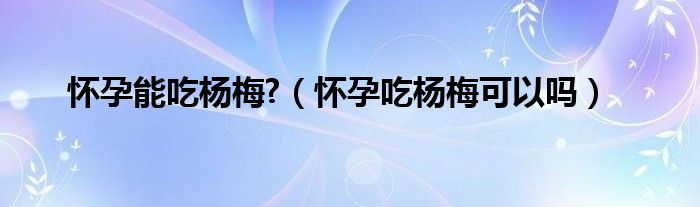 怀孕能吃杨梅?（怀孕吃杨梅可以吗）